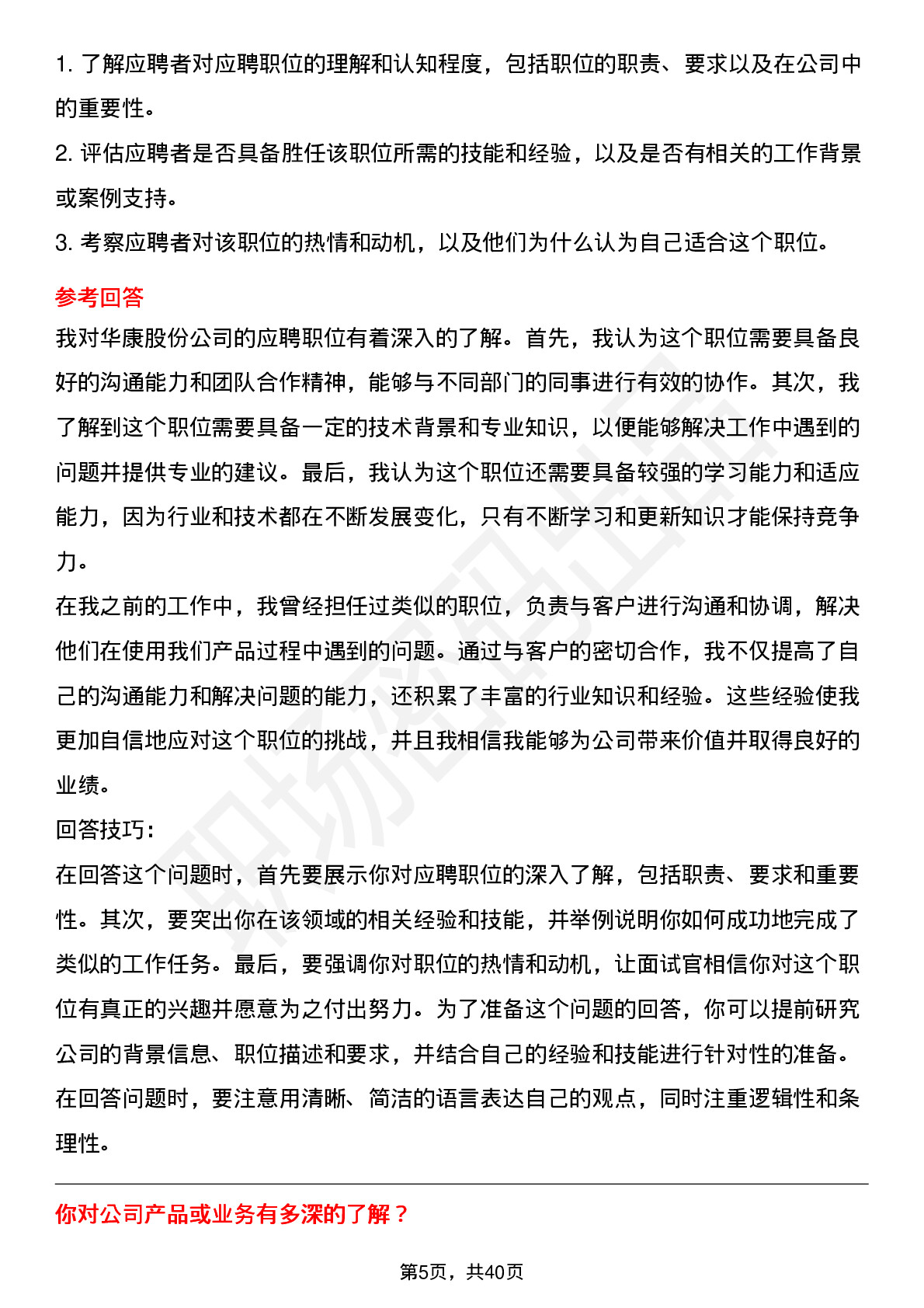 1. 了解应聘者对应聘职位的理解和认知程度，包括职位的职责、要求以及在公司中的重要性。
2. 评估应聘者是否具备胜任该职位所需的技能和经验，以及是否有相关的工作背景或案例支持。
3. 考察应聘者对该职位的热情和动机，以及他们为什么认为自己适合这个职位。

参考回答

我对华康股份公司的应聘职位有着深入的了解。首先，我认为这个职位需要具备良好的沟通能力和团队合作精神，能够与不同部门的同事进行有效的协作。其次，我了解到这个职位需要具备一定的技术背景和专业知识，以便能够解决工作中遇到的问题并提供专业的建议。最后，我认为这个职位还需要具备较强的学习能力和适应能力，因为行业和技术都在不断发展变化，只有不断学习和更新知识才能保持竞争力。

在我之前的工作中，我曾经担任过类似的职位，负责与客户进行沟通和协调，解决他们在使用我们产品过程中遇到的问题。通过与客户的密切合作，我不仅提高了自己的沟通能力和解决问题的能力，还积累了丰富的行业知识和经验。这些经验使我更加自信地应对这个职位的挑战，并且我相信我能够为公司带来价值并取得良好的业绩。

回答技巧：

在回答这个问题时，首先要展示你对应聘职位的深入了解，包括职责、要求和重要性。其次，要突出你在该领域的相关经验和技能，并举例说明你如何成功地完成了类似的工作任务。最后，要强调你对职位的热情和动机，让面试官相信你对这个职位有真正的兴趣并愿意为之付出努力。为了准备这个问题的回答，你可以提前研究公司的背景信息、职位描述和要求，并结合自己的经验和技能进行针对性的准备。在回答问题时，要注意用清晰、简洁的语言表达自己的观点，同时注重逻辑性和条理性。

你对公司产品或业务有多深的了解？

第5页，共40页